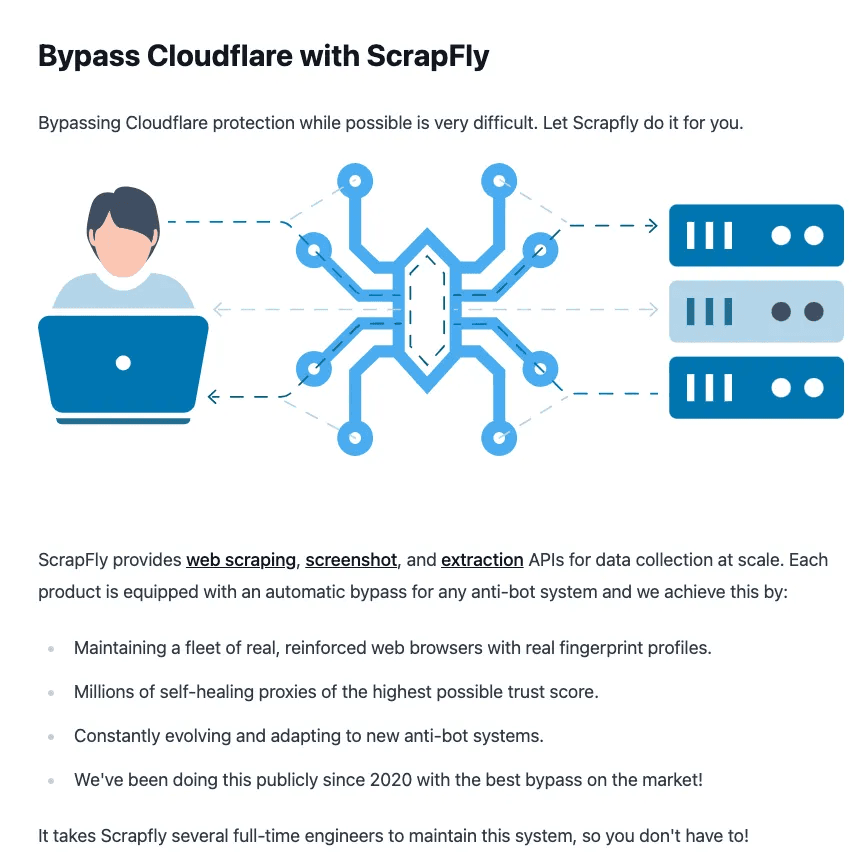 Bypass Cloudflare with ScrapFly

Bypassing Cloudflare protection while possible is very difficult. Let Scrapfly do it for you.

ScrapFly provides web scraping, screenshot, and extraction APIs for data collection at scale. Each product is equipped with an automatic bypass for any anti-bot system and we achieve this by:

- Maintaining a fleet of real, reinforced web browsers with real fingerprint profiles.
- Millions of self-healing proxies of the highest possible trust score.
- Constantly evolving and adapting to new anti-bot systems.
- We've been doing this publicly since 2020 with the best bypass on the market!

It takes Scrapfly several full-time engineers to maintain this system, so you don't have to!